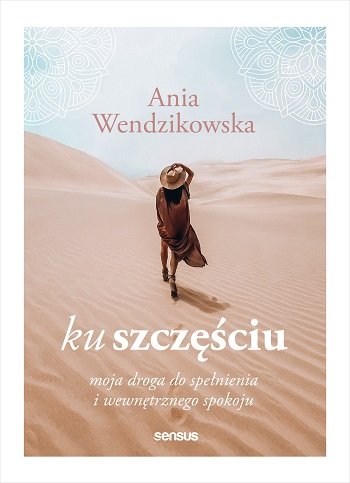 Ania Wendzikowska

ku szczęściu

moja droga do spełnienia i wewnętrznego spokoju

sensus